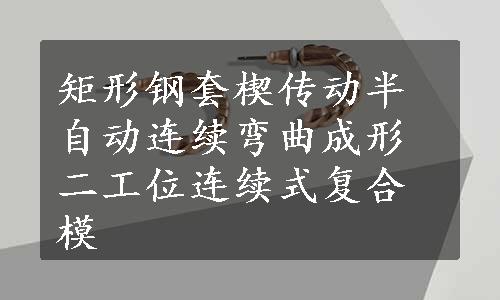 矩形钢套楔传动半自动连续弯曲成形二工位连续式复合模